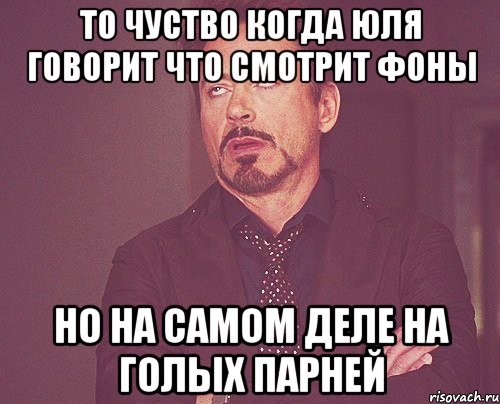 ТО ЧУСТВО КОГДА ЮЛЯ ГОВОРИТ ЧТО СМОТРИТ ФОНЫ

НО НА САМОМ ДЕЛЕ НА ГОЛЫХ ПАРНЕЙ

risovach.ru